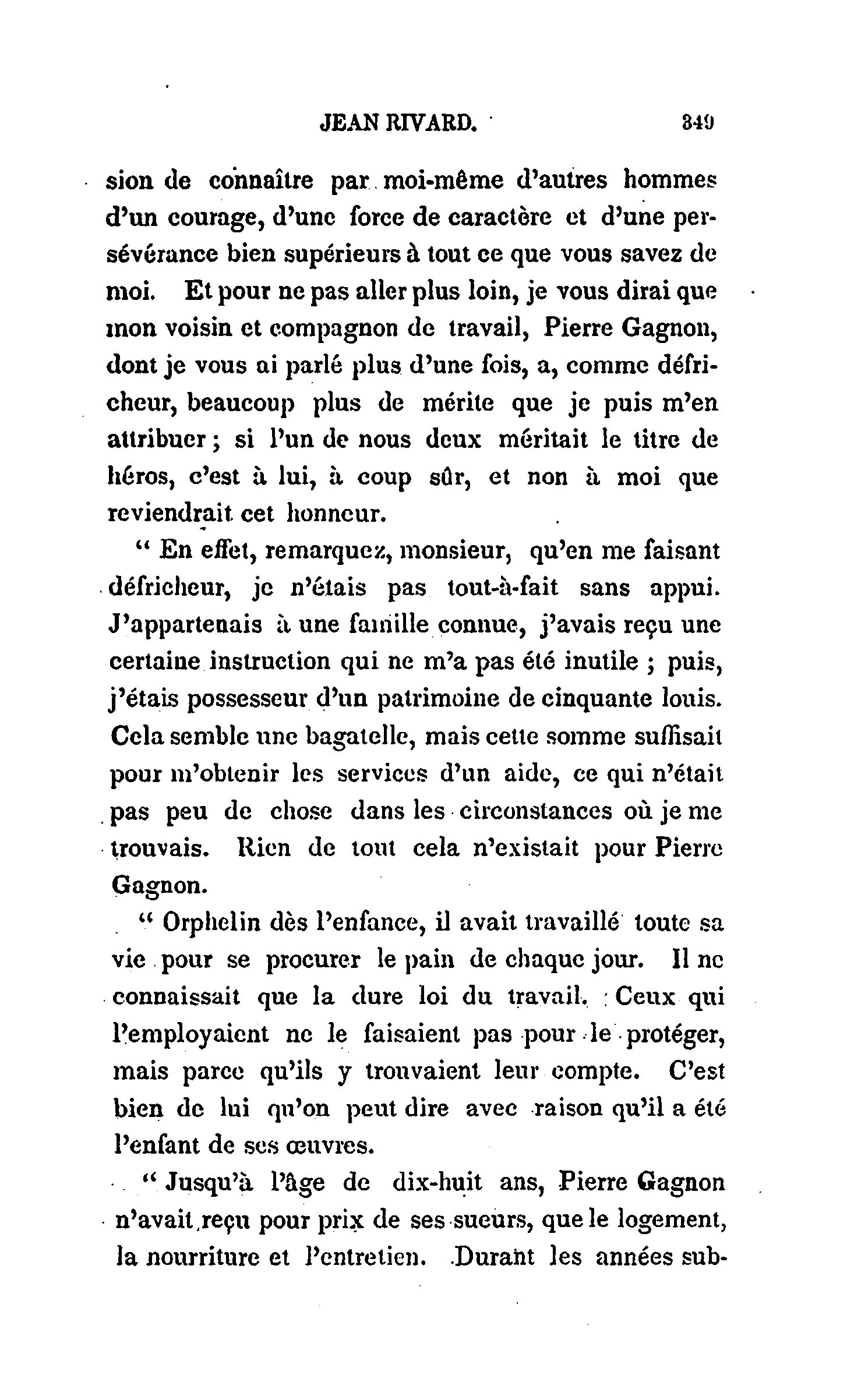 JEAN RIVARD. 349

sion de connaître par moi-même d'autres hommes d'un courage, d'une force de caractère et d'une persévérance bien supérieurs à tout ce que vous savez de moi. Et pour ne pas aller plus loin, je vous dirai que mon voisin et compagnon de travail, Pierre Gagnon, dont je vous ai parlé plus d'une fois, a, comme défricheur, beaucoup plus de mérite que je puis m'en attribuer ; si l'un de nous deux méritait le titre de héros, c'est à lui, à coup sûr, et non à moi que reviendrait cet honneur.

" En effet, remarquez, monsieur, qu'en me faisant défricheur, je n'étais pas tout-à-fait sans appui. J'appartenais à une famille connue, j'avais reçu une certaine instruction qui ne m'a pas été inutile ; puis, j'étais possesseur d'un patrimoine de cinquante louis. Cela semble une bagatelle, mais cette somme suffisait pour m'obtenir les services d'un aide, ce qui n'était pas peu de chose dans les circonstances où je me trouvais. Rien de tout cela n'existait pour Pierre Gagnon.

" Orphelin dès l'enfance, il avait travaillé toute sa vie pour se procurer le pain de chaque jour. Il ne connaissait que la dure loi du travail. Ceux qui l'employaient ne le faisaient pas pour le protéger, mais parce qu'ils y trouvaient leur compte. C'est bien de lui qu'on peut dire avec raison qu'il a été l'enfant de ses œuvres.

" Jusqu'à l'âge de dix-huit ans, Pierre Gagnon n'avait reçu pour prix de ses sueurs, que le logement, la nourriture et l'entretien. Durant les années sub-